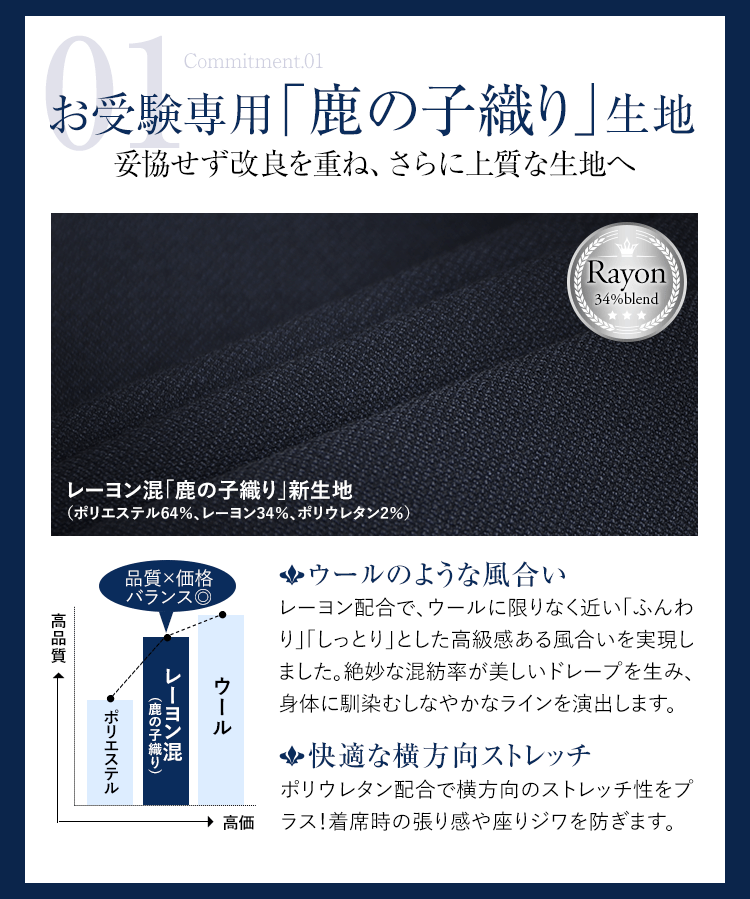 01
Commitment.01
お受験専用「鹿の子織り」生地
妥協せず改良を重ね、さらに上質な生地へ

Rayon
34%blend

レーヨン混「鹿の子織り」新生地
（ポリエステル64%、レーヨン34%、ポリウレタン2%）

品質×価格
バランス◎

高品質

ポリエステル
レーヨン混
（鹿の子織り）
ウール

高価

ウールのような風合い
レーヨン配合で、ウールに限りなく近い「ふんわり」「しっとり」とした高級感ある風合いを実現しました。絶妙な混紡率が美しいドレープを生み、身体に馴染むしなやかなラインを演出します。

快適な横方向ストレッチ
ポリウレタン配合で横方向のストレッチ性をプラス！着席時の張り感や座りジワを防ぎます。